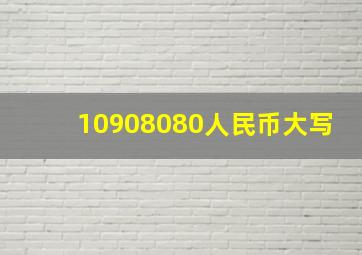 10908080人民币大写